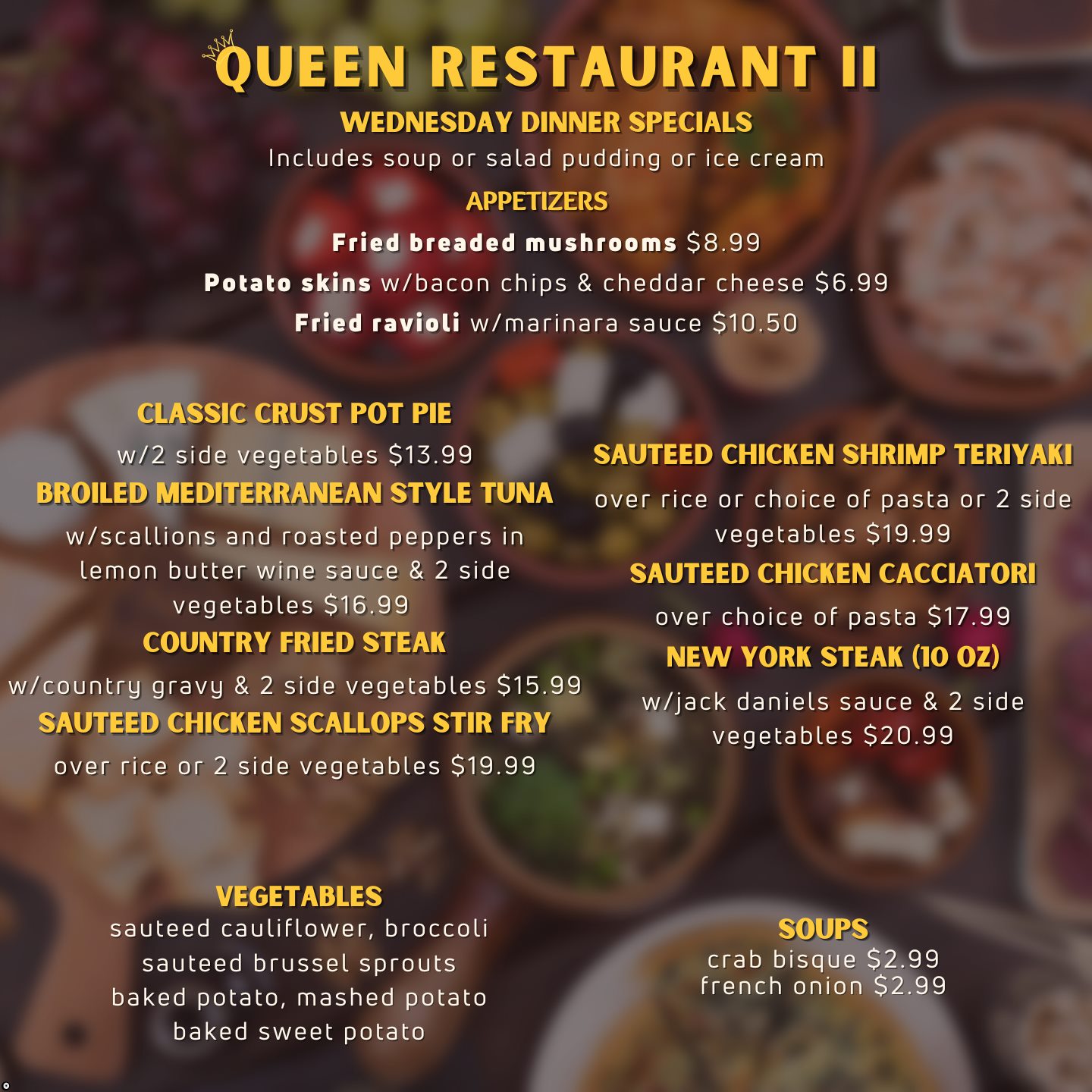 QUEEN RESTAURANT II

WEDNESDAY DINNER SPECIALS

Includes soup or salad pudding or ice cream

APPETIZERS

Fried breaded mushrooms $8.99

Potato skins w/bacon chips & cheddar cheese $6.99

Fried ravioli w/marinara sauce $10.50

CLASSIC CRUST POT PIE

w/2 side vegetables $13.99

BROILED MEDITERRANEAN STYLE TUNA

w/scallions and roasted peppers in lemon butter wine sauce & 2 side vegetables $16.99

COUNTRY FRIED STEAK

w/country gravy & 2 side vegetables $15.99

SAUTEED CHICKEN SCALLOPS STIR FRY

over rice or 2 side vegetables $19.99

SAUTEED CHICKEN SHRIMP TERIYAKI

over rice or choice of pasta or 2 side vegetables $19.99

SAUTEED CHICKEN CACCIATORI

over choice of pasta $17.99

NEW YORK STEAK (10 OZ)

w/jack daniels sauce & 2 side vegetables $20.99

VEGETABLES

sauteed cauliflower, broccoli
sauteed brussel sprouts
baked potato, mashed potato
baked sweet potato

SOUPS

crab bisque $2.99
french onion $2.99